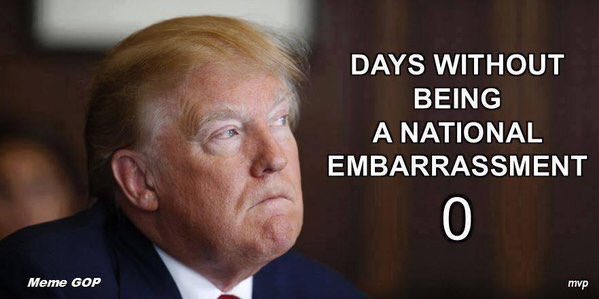 DAYS WITHOUT BEING A NATIONAL EMBARRASSMENT

0

Meme GOP

mvp